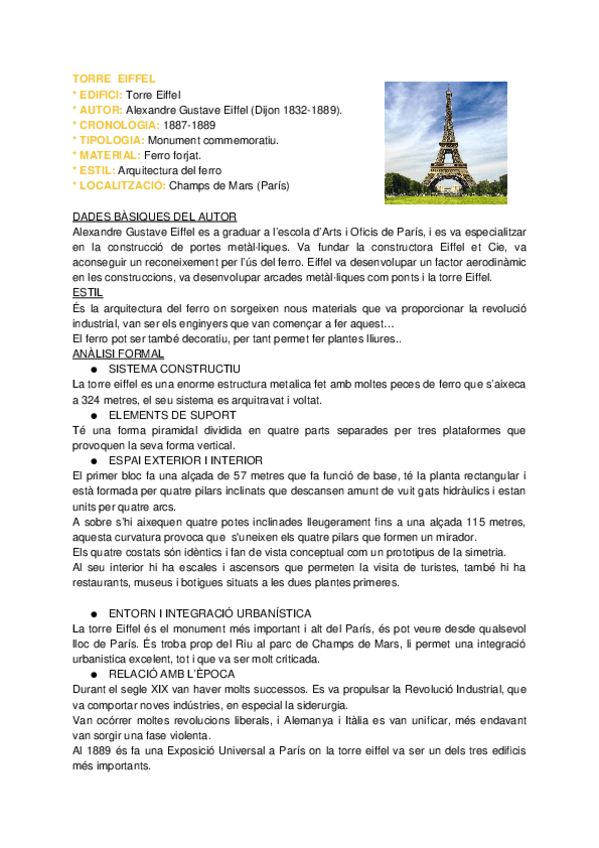 TORRE EIFFEL
* EDIFICI: Torre Eiffel
* AUTOR: Alexandre Gustave Eiffel (Dijon 1832-1889).
* CRONOLOGIA: 1887-1889
* TIPOLOGIA: Monument commemoratiu.
* MATERIAL: Ferro forjat.
* ESTIL: Arquitectura del ferro
* LOCALITZACIÓ: Champs de Mars (París)

DADES BÀSIQUES DEL AUTOR
Alexandre Gustave Eiffel es a graduar a l'escola d'Arts i Oficis de París, i es va especialitzar en la construcció de portes metàl·liques. Va fundar la constructora Eiffel et Cie, va aconseguir un reconeixement per l'ús del ferro. Eiffel va desenvolupar un factor aerodinàmic en les construccions, va desenvolupar arcades metàl·liques com ponts i la torre Eiffel.
ESTIL
És la arquitectura del ferro on sorgeixen nous materials que va proporcionar la revolució industrial, van ser els enginyers que van començar a fer aquest…
El ferro pot ser també decoratiu, per tant permet fer plantes lliures..
ANÀLISI FORMAL
● SISTEMA CONSTRUCTIU
La torre eiffel es una enorme estructura metalica fet amb moltes peces de ferro que s'aixeca a 324 metres, el seu sistema es arquitravat i voltat.
● ELEMENTS DE SUPORT
Té una forma piramidal dividida en quatre parts separades per tres plataformes que provoquen la seva forma vertical.
● ESPAI EXTERIOR I INTERIOR
El primer bloc fa una alçada de 57 metres que fa funció de base, té la planta rectangular i està formada per quatre pilars inclinats que descansen amunt de vuit gats hidràulics i estan units per quatre arcs.
A sobre s'hi aixequen quatre potes inclinades lleugerament fins a una alçada 115 metres, aquesta curvatura provoca que s'uneixen els quatre pilars que formen un mirador.
Els quatre costats són idèntics i fan de vista conceptual com un prototipus de la simetria.
Al seu interior hi ha escales i ascensors que permeten la visita de turistes, també hi ha restaurants, museus i botigues situats a les dues plantes primeres.

● ENTORN I INTEGRACIÓ URBANÍSTICA
La torre Eiffel és el monument més important i alt del París, és pot veure desde qualsevol lloc de París. És troba prop del Riu al parc de Champs de Mars, li permet una integració urbanistica excelent, tot i que va ser molt criticada.
● RELACIÓ AMB L'ÈPOCA
Durant el segle XIX van haver molts successos. Es va propulsar la Revolució Industrial, que va comportar noves indústries, en especial la siderurgia.
Van ocórrer moltes revolucions liberals, i Alemanya i Itàlia es van unificar, més endavant van sorgir una fase violenta.
Al 1889 és fa una Exposició Universal a París on la torre eiffel va ser un dels tres edificis més importants.